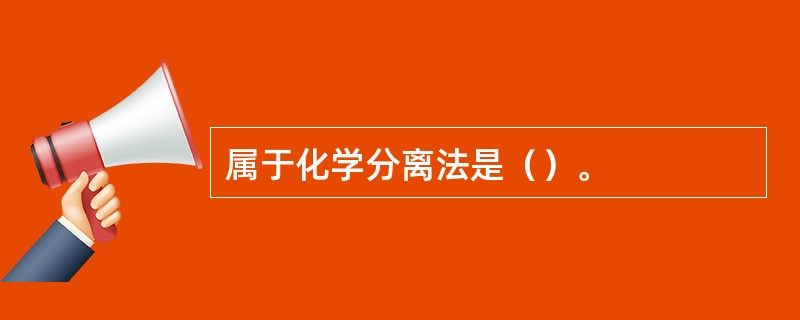 属于化学分离法是（）。